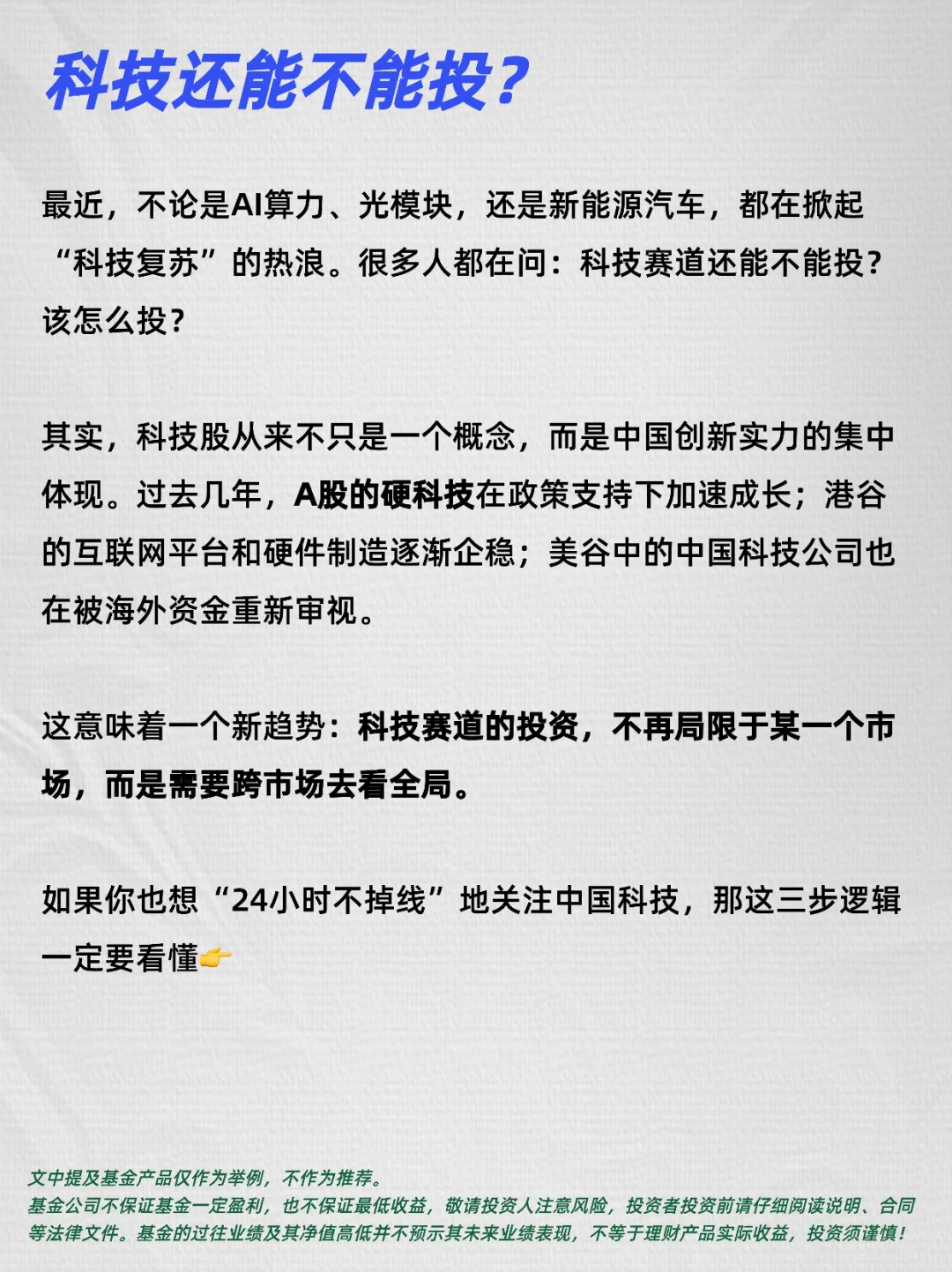 科技还能不能投？

最近，不论是AI算力、光模块，还是新能源汽车，都在掀起“科技复苏”的热浪。很多人都在问：科技赛道还能不能投？该怎么投？

其实，科技股从来不只是一个概念，而是中国创新实力的集中体现。过去几年，A股的硬科技在政策支持下加速成长；港谷的互联网平台和硬件制造逐渐企稳；美谷中的中国科技公司也在被海外资金重新审视。

这意味着一个新趋势：科技赛道的投资，不再局限于某一个市场，而是需要跨市场去看全局。

如果你也想“24小时不掉线”地关注中国科技，那这三步逻辑一定要看懂👉

文中提及基金产品仅作为举例，不作为推荐。
基金公司不保证基金一定盈利，也不保证最低收益，敬请投资人注意风险，投资者投资前请仔细阅读说明、合同等法律文件。基金的过往业绩及其净值高低并不预示其未来业绩表现，不等于理财产品实际收益，投资须谨慎！